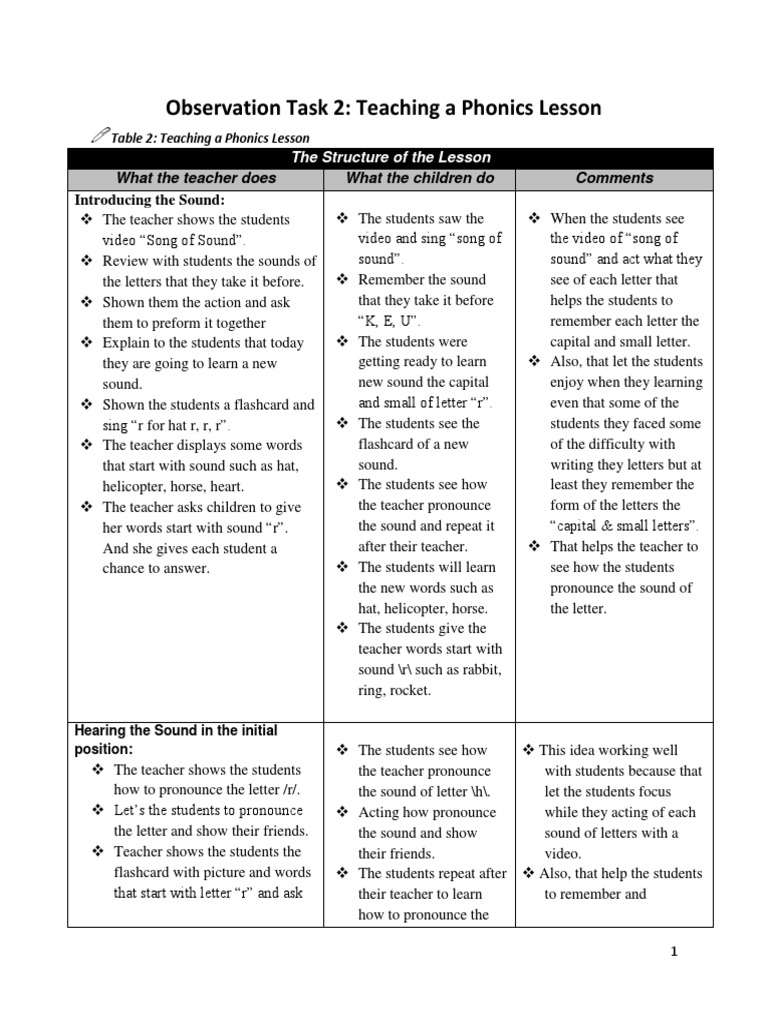 Observation Task 2: Teaching a Phonics Lesson

Table 2: Teaching a Phonics Lesson

| The Structure of the Lesson | | |
|---|---|---|
| What the teacher does | What the children do | Comments |
| **Introducing the Sound:** ❖ The teacher shows the students video "Song of Sound". ❖ Review with students the sounds of the letters that they take it before. ❖ Shown them the action and ask them to preform it together ❖ Explain to the students that today they are going to learn a new sound. ❖ Shown the students a flashcard and sing "r for hat r, r, r". ❖ The teacher displays some words that start with sound such as hat, helicopter, horse, heart. ❖ The teacher asks children to give her words start with sound "r". And she gives each student a chance to answer. | ❖ The students saw the video and sing "song of sound". ❖ Remember the sound that they take it before "K, E, U". ❖ The students were getting ready to learn new sound the capital and small of letter "r". ❖ The students see the flashcard of a new sound. ❖ The students see how the teacher pronounce the sound and repeat it after their teacher. ❖ The students will learn the new words such as hat, helicopter, horse. ❖ The students give the teacher words start with sound \r\ such as rabbit, ring, rocket. | ❖ When the students see the video of "song of sound" and act what they see of each letter that helps the students to remember each letter the capital and small letter. ❖ Also, that let the students enjoy when they learning even that some of the students they faced some of the difficulty with writing they letters but at least they remember the form of the letters the "capital & small letters". ❖ That helps the teacher to see how the students pronounce the sound of the letter. |
| **Hearing the Sound in the initial position:** ❖ The teacher shows the students how to pronounce the letter /r/. ❖ Let's the students to pronounce the letter and show their friends. ❖ Teacher shows the students the flashcard with picture and words that start with letter "r" and ask | ❖ The students see how the teacher pronounce the sound of letter \h\. ❖ Acting how pronounce the sound and show their friends. ❖ The students repeat after their teacher to learn how to pronounce the | ❖ This idea working well with students because that let the students focus while they acting of each sound of letters with a video. ❖ Also, that help the students to remember and |

1